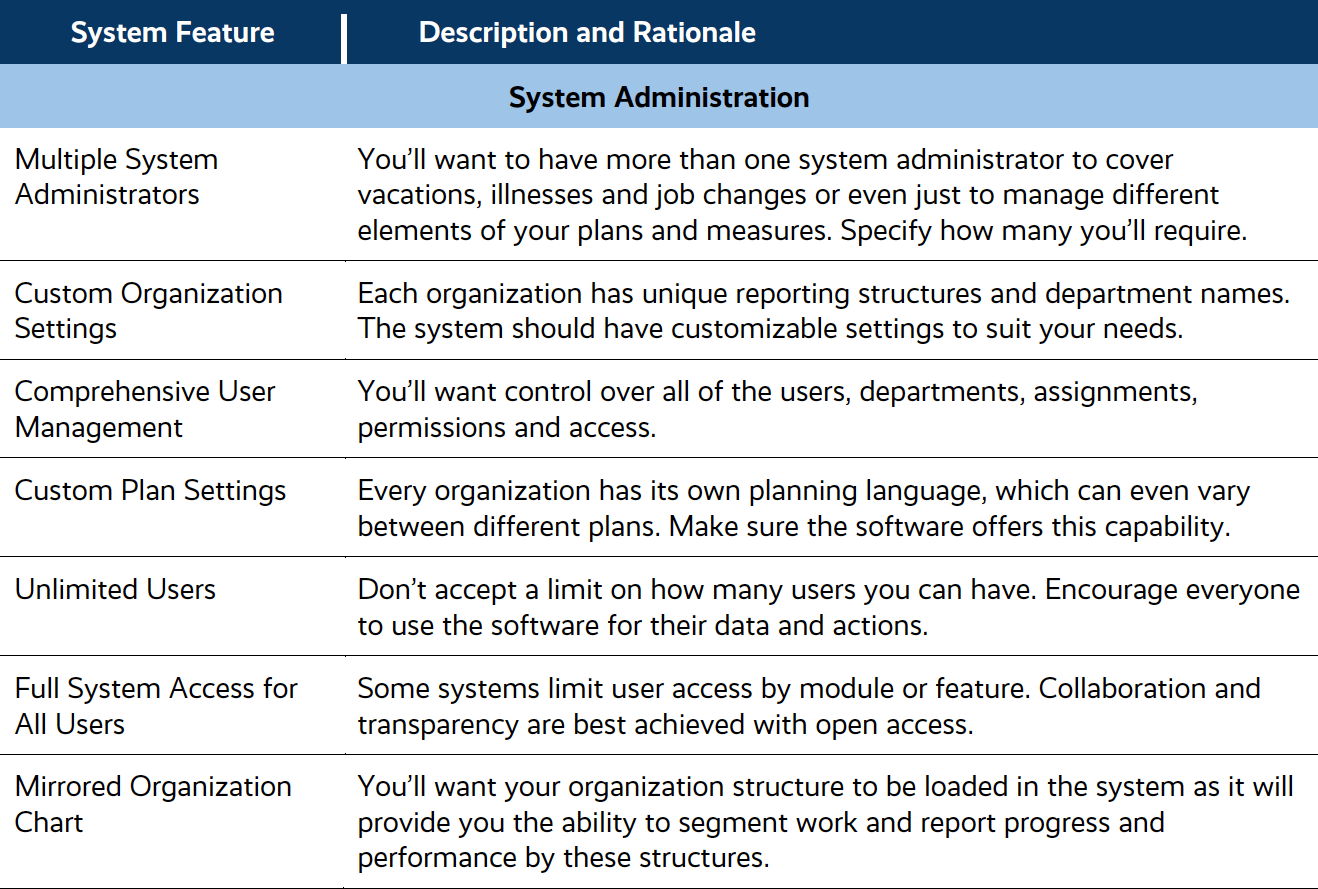 | System Feature | Description and Rationale |
|---|---|
| System Administration | |
| Multiple System Administrators | You’ll want to have more than one system administrator to cover vacations, illnesses and job changes or even just to manage different elements of your plans and measures. Specify how many you’ll require. |
| Custom Organization Settings | Each organization has unique reporting structures and department names. The system should have customizable settings to suit your needs. |
| Comprehensive User Management | You’ll want control over all of the users, departments, assignments, permissions and access. |
| Custom Plan Settings | Every organization has its own planning language, which can even vary between different plans. Make sure the software offers this capability. |
| Unlimited Users | Don’t accept a limit on how many users you can have. Encourage everyone to use the software for their data and actions. |
| Full System Access for All Users | Some systems limit user access by module or feature. Collaboration and transparency are best achieved with open access. |
| Mirrored Organization Chart | You’ll want your organization structure to be loaded in the system as it will provide you the ability to segment work and report progress and performance by these structures. |